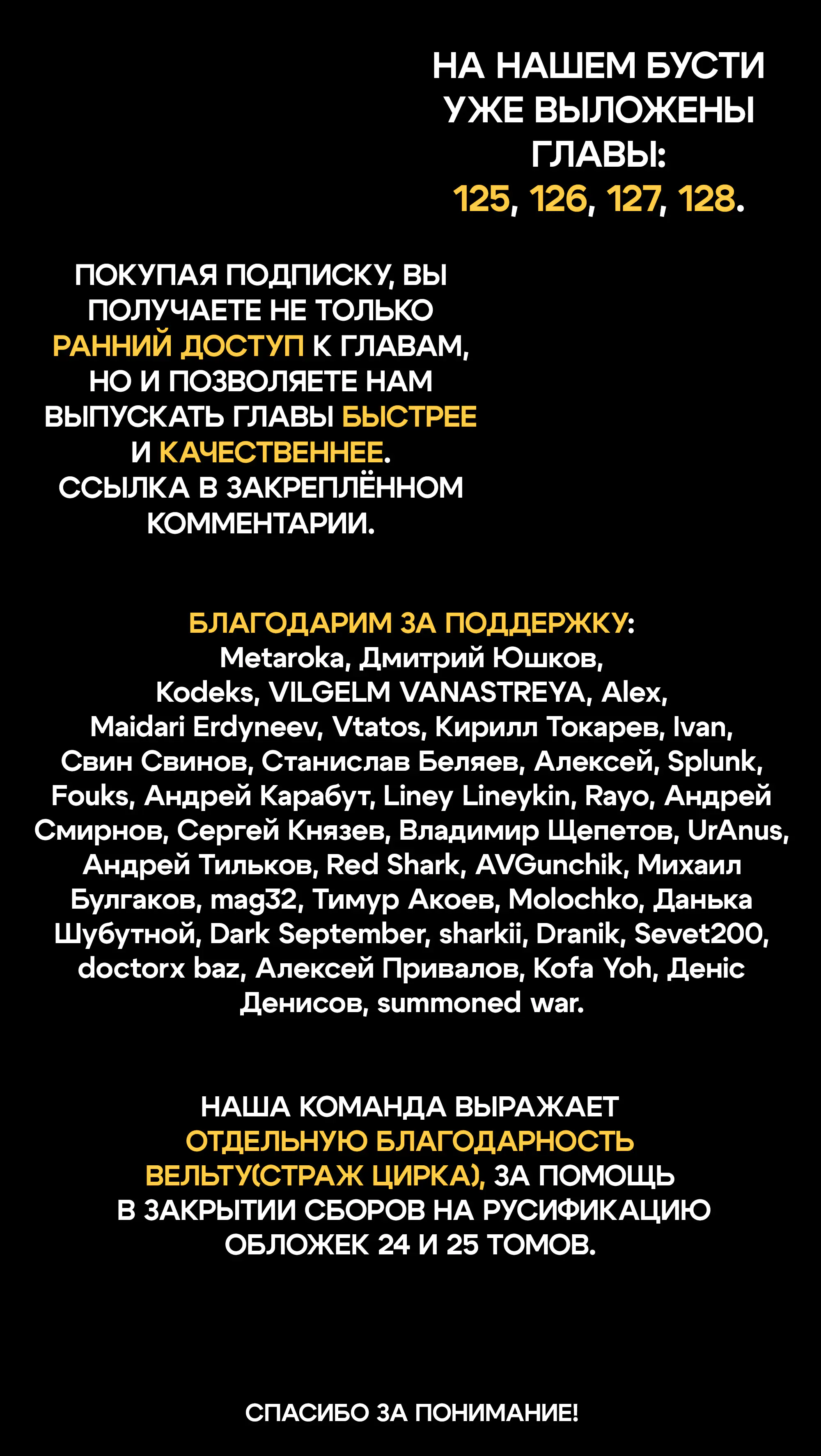 НА НАШЕМ БУСТИ УЖЕ ВЫЛОЖЕНЫ ГЛАВЫ:
125, 126, 127, 128.

ПОКУПАЯ ПОДПИСКУ, ВЫ ПОЛУЧАЕТЕ НЕ ТОЛЬКО РАННИЙ ДОСТУП К ГЛАВАМ, НО И ПОЗВОЛЯЕТЕ НАМ ВЫПУСКАТЬ ГЛАВЫ БЫСТРЕЕ И КАЧЕСТВЕННЕЕ.
ССЫЛКА В ЗАКРЕПЛЁННОМ КОММЕНТАРИИ.

БЛАГОДАРИМ ЗА ПОДДЕРЖКУ:
Metaroka, Дмитрий Юшков, Kodeks, VILGELM VANASTREYA, Alex, Maidari Erdyneev, Vtatos, Кирилл Токарев, Ivan, Свин Свинов, Станислав Беляев, Алексей, Splunk, Fouks, Андрей Карабут, Liney Lineykin, Rayo, Андрей Смирнов, Сергей Князев, Владимир Щепетов, UrAnus, Андрей Тильков, Red Shark, AVGunchik, Михаил Булгаков, mag32, Тимур Акоев, Molochko, Данька Шубутной, Dark September, sharkii, Dranik, Sevet200, doctorx baz, Алексей Привалов, Kofa Yoh, Деніс Денисов, summoned war.

НАША КОМАНДА ВЫРАЖАЕТ ОТДЕЛЬНУЮ БЛАГОДАРНОСТЬ ВЕЛЬТУ(СТРАЖ ЦИРКА), ЗА ПОМОЩЬ В ЗАКРЫТИИ СБОРОВ НА РУСИФИКАЦИЮ ОБЛОЖЕК 24 И 25 ТОМОВ.

СПАСИБО ЗА ПОНИМАНИЕ!